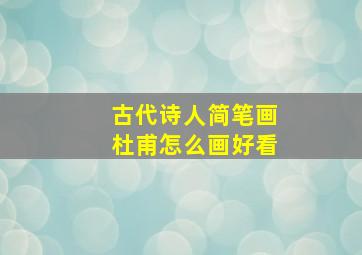 古代诗人简笔画
杜甫怎么画好看